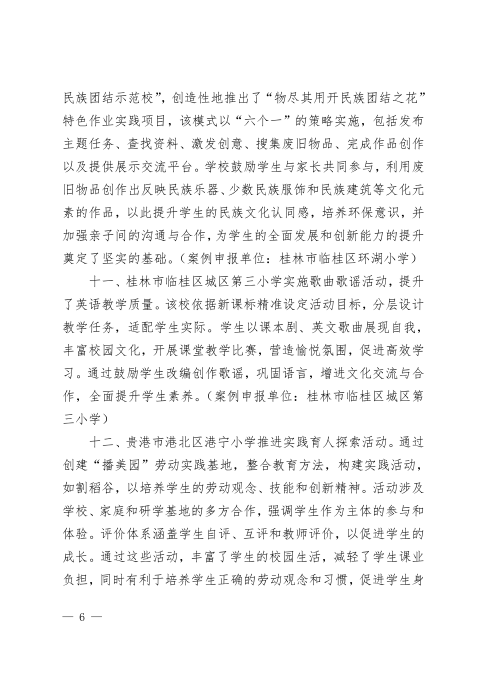 民族团结示范校”，创造性地推出了“物尽其用开民族团结之花”特色作业实践项目，该模式以“六个一”的策略实施，包括发布主题任务、查找资料、激发创意、搜集废旧物品、完成作品创作以及提供展示交流平台。学校鼓励学生与家长共同参与，利用废旧物品创作出反映民族乐器、少数民族服饰和民族建筑等文化元素的作品，以此提升学生的民族文化认同感，培养环保意识，并加强亲子间的沟通与合作，为学生的全面发展和创新能力的提升奠定了坚实的基础。（案例申报单位：桂林市临桂区环湖小学）

十一、桂林市临桂区城区第三小学实施歌曲歌谣活动，提升了英语教学质量。该校依据新课标精准设定活动目标，分层设计教学任务，适配学生实际。学生以课本剧、英文歌曲展现自我，丰富校园文化，开展课堂教学比赛，营造愉悦氛围，促进高效学习。通过鼓励学生改编创作歌谣，巩固语言，增进文化交流与合作，全面提升学生素养。（案例申报单位：桂林市临桂区城区第三小学）

十二、贵港市港北区港宁小学推进实践育人探索活动。通过创建“播美园”劳动实践基地，整合教育方法，构建实践活动，如割稻谷，以培养学生的劳动观念、技能和创新精神。活动涉及学校、家庭和研学基地的多方合作，强调学生作为主体的参与和体验。评价体系涵盖学生自评、互评和教师评价，以促进学生的成长。通过这些活动，丰富了学生的校园生活，减轻了学生课业负担，同时有利于培养学生正确的劳动观念和习惯，促进学生身

— 6 —